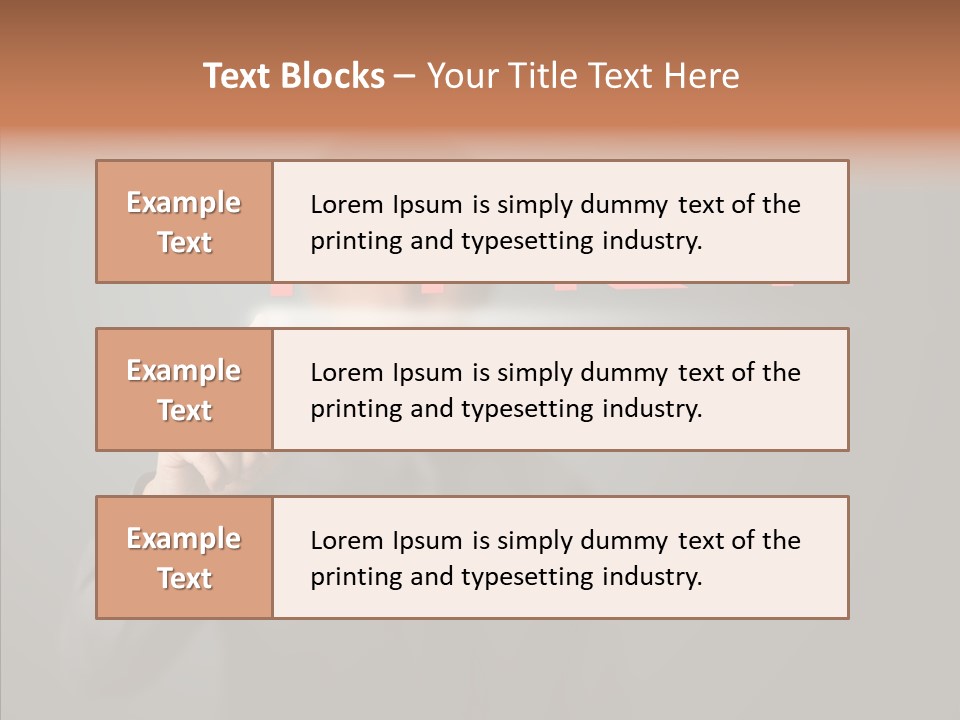 Text Blocks – Your Title Text Here

Example Text

Lorem Ipsum is simply dummy text of the printing and typesetting industry.

Example Text

Lorem Ipsum is simply dummy text of the printing and typesetting industry.

Example Text

Lorem Ipsum is simply dummy text of the printing and typesetting industry.